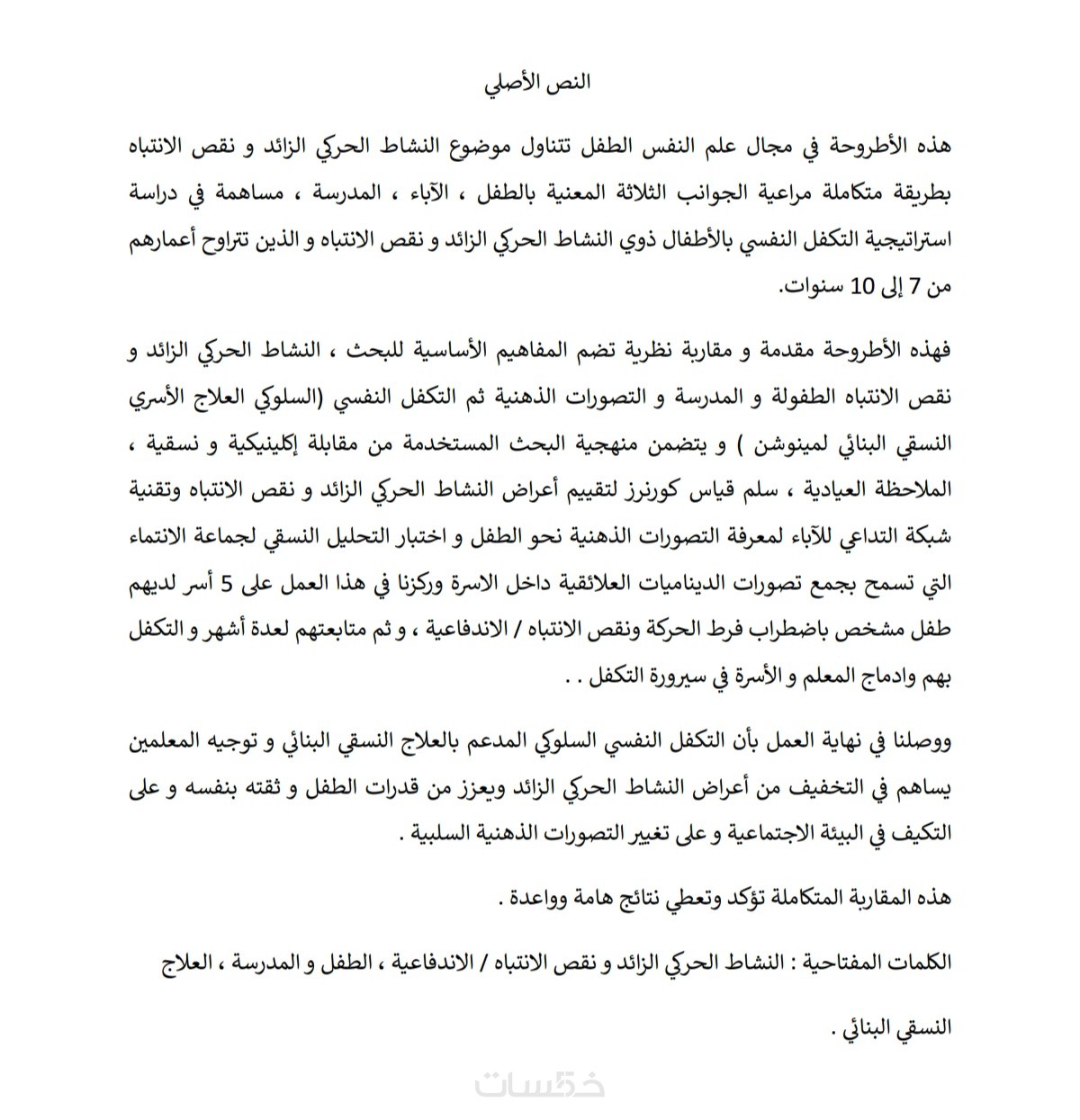 النص الأصلي

هذه الأطروحة في مجال علم النفس الطفل تتناول موضوع النشاط الحركي الزائد و نقص الانتباه بطريقة متكاملة مراعية الجوانب الثلاثة المعنية بالطفل ، الآباء ، المدرسة ، مساهمة في دراسة استراتيجية التكفل النفسي بالأطفال ذوي النشاط الحركي الزائد و نقص الانتباه و الذين تتراوح أعمارهم من 7 إلى 10 سنوات.

فهذه الأطروحة مقدمة و مقاربة نظرية تضم المفاهيم الأساسية للبحث ، النشاط الحركي الزائد و نقص الانتباه الطفولة و المدرسة و التصورات الذهنية ثم التكفل النفسي (السلوكي العلاج الأسري النسقي البنائي لمينوشن ) و يتضمن منهجية البحث المستخدمة من مقابلة إكلينيكية و نسقية ، الملاحظة العيادية ، سلم قياس كورنرز لتقييم أعراض النشاط الحركي الزائد و نقص الانتباه وتقنية شبكة التداعي للآباء لمعرفة التصورات الذهنية نحو الطفل و اختبار التحليل النسقي لجماعة الانتماء التي تسمح بجمع تصورات الديناميات العلائقية داخل الاسرة وركزنا في هذا العمل على 5 أسر لديهم طفل مشخص باضطراب فرط الحركة ونقص الانتباه / الاندفاعية ، و ثم متابعتهم لعدة أشهر و التكفل بهم وادماج المعلم و الأسرة في سيرورة التكفل . .

ووصلنا في نهاية العمل بأن التكفل النفسي السلوكي المدعم بالعلاج النسقي البنائي و توجيه المعلمين يساهم في التخفيف من أعراض النشاط الحركي الزائد ويعزز من قدرات الطفل و ثقته بنفسه و على التكيف في البيئة الاجتماعية و على تغيير التصورات الذهنية السلبية .

هذه المقاربة المتكاملة تؤكد وتعطي نتائج هامة وواعدة .

الكلمات المفتاحية : النشاط الحركي الزائد و نقص الانتباه / الاندفاعية ، الطفل و المدرسة ، العلاج النسقي البنائي .

خمسات